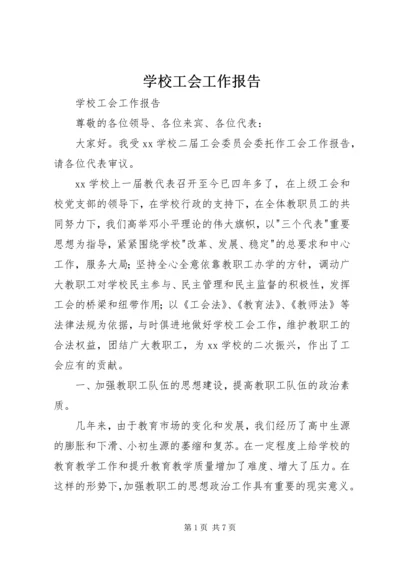 学校工会工作报告

学校工会工作报告

尊敬的各位领导、各位来宾、各位代表：

大家好。我受xx学校二届工会委员会委托作工会工作报告，请各位代表审议。

xx学校上一届教代表召开至今已四年多了，在上级工会和校党支部的领导下，在学校行政的支持下，在全体教职员工的共同努力下，我们高举邓小平理论的伟大旗帜，以"三个代表"重要思想为指导，紧紧围绕学校"改革、发展、稳定"的总要求和中心工作，服务大局；坚持全心全意依靠教职工办学的方针，调动广大教职工对学校民主参与、民主管理和民主监督的积极性，发挥工会的桥梁和纽带作用；以《工会法》、《教育法》、《教师法》等法律法规为依据，与时俱进地做好学校工会工作，维护教职工的合法权益，团结广大教职工，为xx学校的二次振兴，作出了工会应有的贡献。

一、加强教职工队伍的思想建设，提高教职工队伍的政治素质。

几年来，由于教育市场的变化和发展，我们经历了高中生源的膨胀和下滑、小初生源的萎缩和复苏。在一定程度上给学校的教育教学工作和提升教育教学质量增加了难度、增大了压力。在这样的形势下，加强教职工的思想政治工作具有重要的现实意义。

第1页 共7页